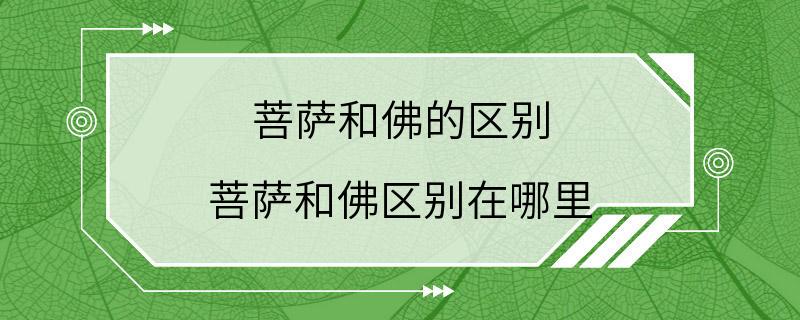 菩萨和佛的区别

菩萨和佛区别在哪里